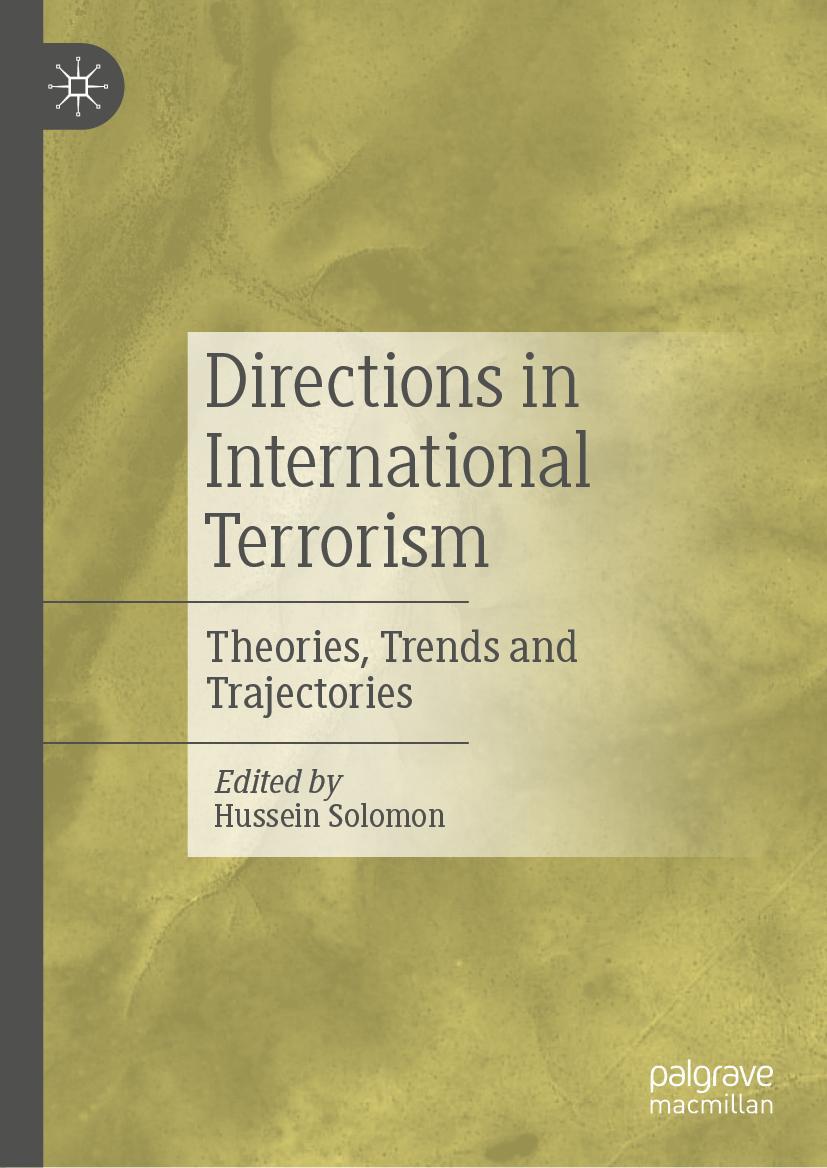 Directions in International Terrorism

Theories, Trends and Trajectories

Edited by
Hussein Solomon

palgrave
macmillan